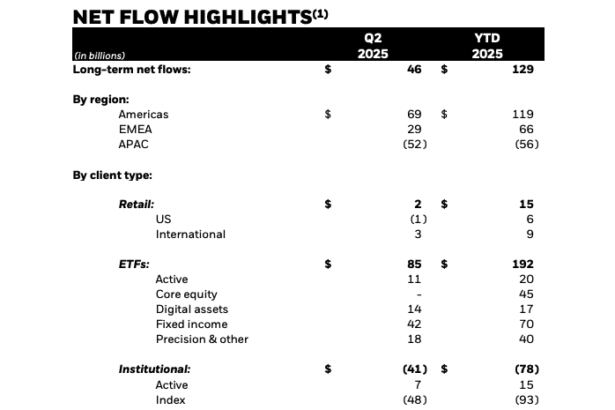 NET FLOW HIGHLIGHTS$^{(1)}$

| (in billions) | Q2 2025 | YTD 2025 |
|---|---|---|
| Long-term net flows: | $ 46 | $ 129 |
| By region: | | |
| Americas | $ 69 | $ 119 |
| EMEA | 29 | 66 |
| APAC | (52) | (56) |
| By client type: | | |
| Retail: | $ 2 | $ 15 |
| US | (1) | 6 |
| International | 3 | 9 |
| ETFs: | $ 85 | $ 192 |
| Active | 11 | 20 |
| Core equity | - | 45 |
| Digital assets | 14 | 17 |
| Fixed income | 42 | 70 |
| Precision & other | 18 | 40 |
| Institutional: | $ (41) | $ (78) |
| Active | 7 | 15 |
| Index | (48) | (93) |